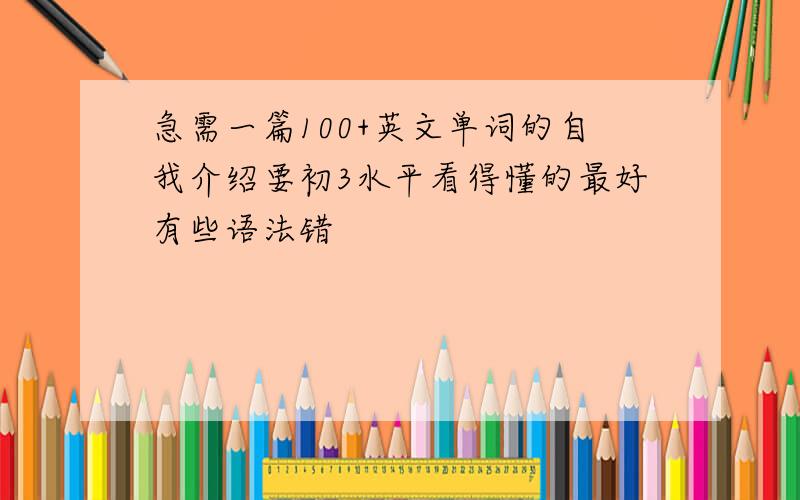 急需一篇100+英文单词的自我介绍要初3水平看得懂的最好有些语法错